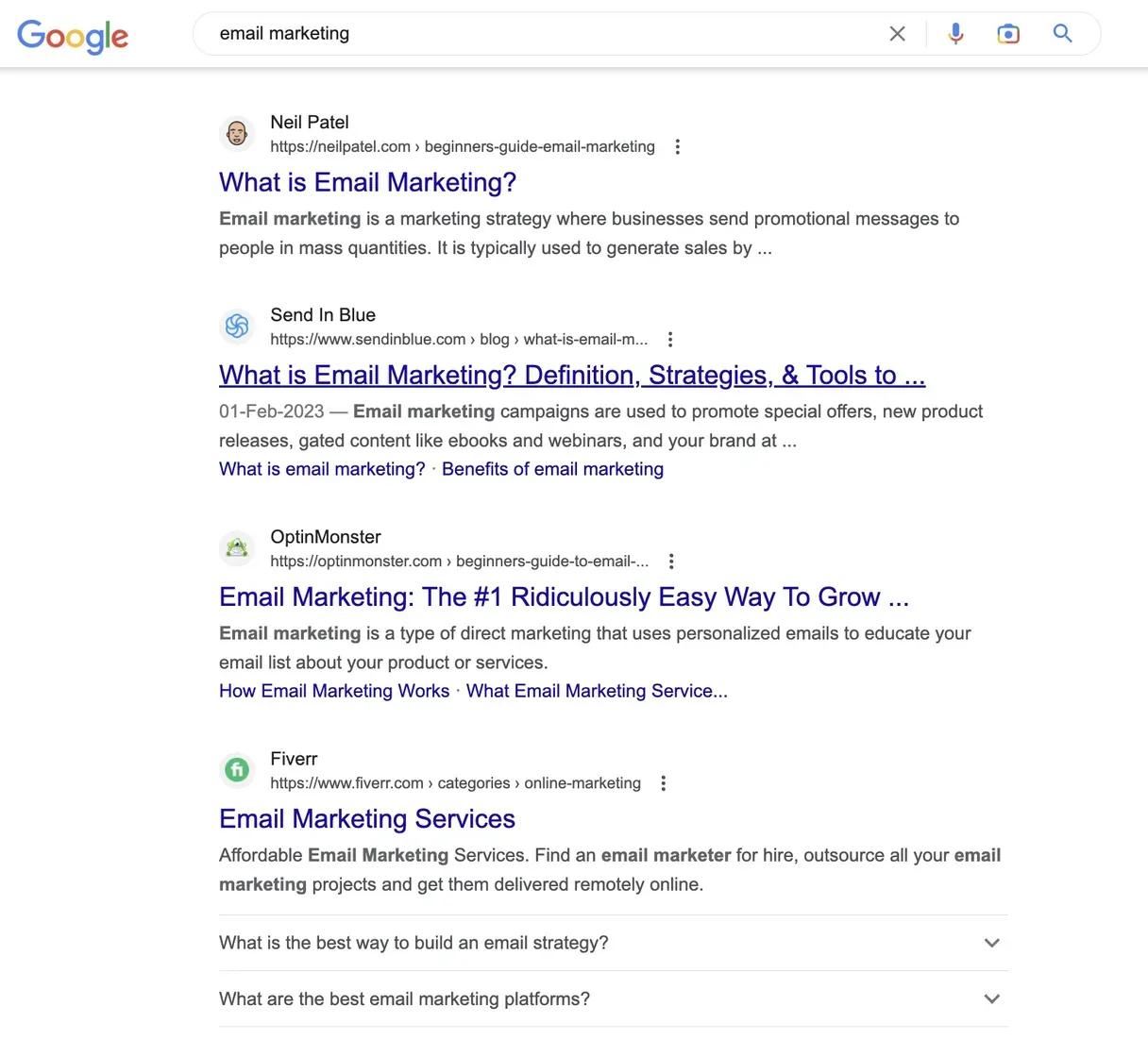 Google

email marketing

Neil Patel
https://neilpatel.com › beginners-guide-email-marketing

What is Email Marketing?

Email marketing is a marketing strategy where businesses send promotional messages to people in mass quantities. It is typically used to generate sales by ...

Send In Blue
https://www.sendinblue.com › blog › what-is-email-m...

What is Email Marketing? Definition, Strategies, & Tools to ...

01-Feb-2023 — Email marketing campaigns are used to promote special offers, new product releases, gated content like ebooks and webinars, and your brand at ...

What is email marketing? · Benefits of email marketing

OptinMonster
https://optinmonster.com › beginners-guide-to-email-...

Email Marketing: The #1 Ridiculously Easy Way To Grow ...

Email marketing is a type of direct marketing that uses personalized emails to educate your email list about your product or services.

How Email Marketing Works · What Email Marketing Service...

Fiverr
https://www.fiverr.com › categories › online-marketing

Email Marketing Services

Affordable Email Marketing Services. Find an email marketer for hire, outsource all your email marketing projects and get them delivered remotely online.

What is the best way to build an email strategy?

What are the best email marketing platforms?